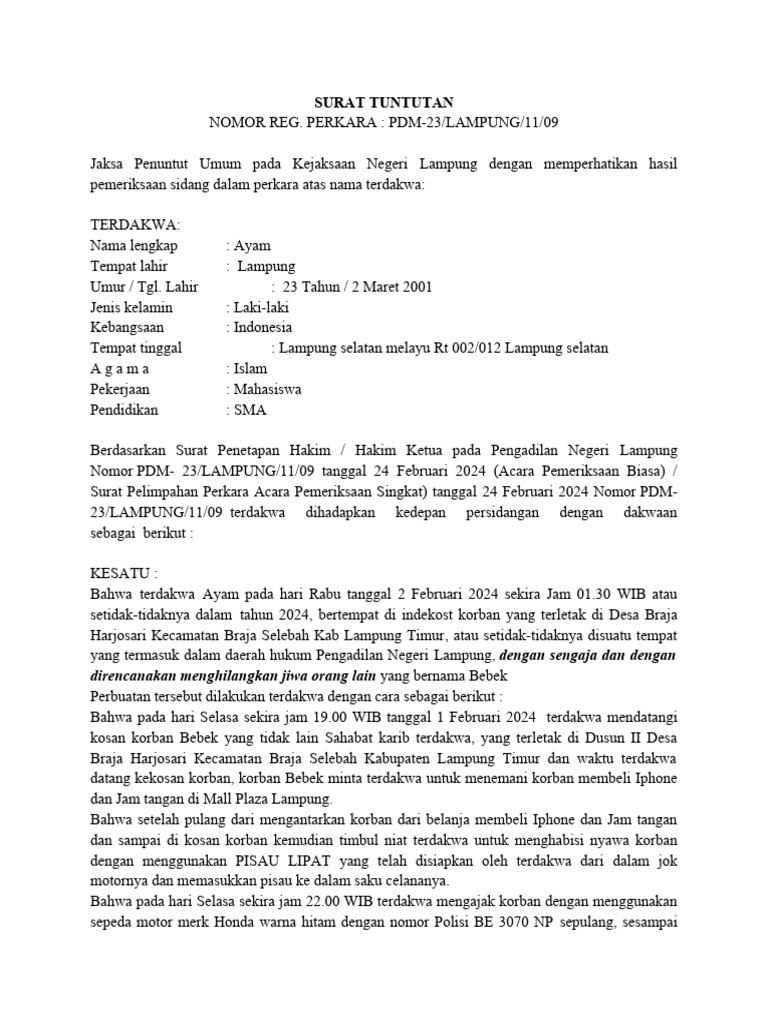 SURAT TUNTUTAN
NOMOR REG. PERKARA : PDM-23/LAMPUNG/11/09

Jaksa Penuntut Umum pada Kejaksaan Negeri Lampung dengan memperhatikan hasil pemeriksaan sidang dalam perkara atas nama terdakwa:

TERDAKWA:
Nama lengkap : Ayam
Tempat lahir : Lampung
Umur / Tgl. Lahir : 23 Tahun / 2 Maret 2001
Jenis kelamin : Laki-laki
Kebangsaan : Indonesia
Tempat tinggal : Lampung selatan melayu Rt 002/012 Lampung selatan
A g a m a : Islam
Pekerjaan : Mahasiswa
Pendidikan : SMA

Berdasarkan Surat Penetapan Hakim / Hakim Ketua pada Pengadilan Negeri Lampung Nomor PDM- 23/LAMPUNG/11/09 tanggal 24 Februari 2024 (Acara Pemeriksaan Biasa) / Surat Pelimpahan Perkara Acara Pemeriksaan Singkat) tanggal 24 Februari 2024 Nomor PDM-23/LAMPUNG/11/09 terdakwa dihadapkan kedepan persidangan dengan dakwaan sebagai berikut :

KESATU :
Bahwa terdakwa Ayam pada hari Rabu tanggal 2 Februari 2024 sekira Jam 01.30 WIB atau setidak-tidaknya dalam tahun 2024, bertempat di indekost korban yang terletak di Desa Braja Harjosari Kecamatan Braja Selebah Kab Lampung Timur, atau setidak-tidaknya disuatu tempat yang termasuk dalam daerah hukum Pengadilan Negeri Lampung, dengan sengaja dan dengan direncanakan menghilangkan jiwa orang lain yang bernama Bebek
Perbuatan tersebut dilakukan terdakwa dengan cara sebagai berikut :
Bahwa pada hari Selasa sekira jam 19.00 WIB tanggal 1 Februari 2024 terdakwa mendatangi kosan korban Bebek yang tidak lain Sahabat karib terdakwa, yang terletak di Dusun II Desa Braja Harjosari Kecamatan Braja Selebah Kabupaten Lampung Timur dan waktu terdakwa datang kekosan korban, korban Bebek minta terdakwa untuk menemani korban membeli Iphone dan Jam tangan di Mall Plaza Lampung.
Bahwa setelah pulang dari mengantarkan korban dari belanja membeli Iphone dan Jam tangan dan sampai di kosan korban kemudian timbul niat terdakwa untuk menghabisi nyawa korban dengan menggunakan PISAU LIPAT yang telah disiapkan oleh terdakwa dari dalam jok motornya dan memasukkan pisau ke dalam saku celananya.
Bahwa pada hari Selasa sekira jam 22.00 WIB terdakwa mengajak korban dengan menggunakan sepeda motor merk Honda warna hitam dengan nomor Polisi BE 3070 NP sepulang, sesampai